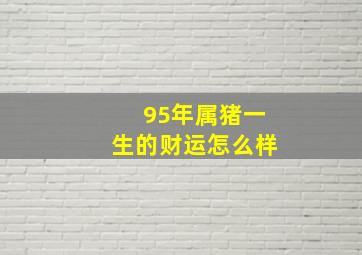 95年属猪一生的财运怎么样